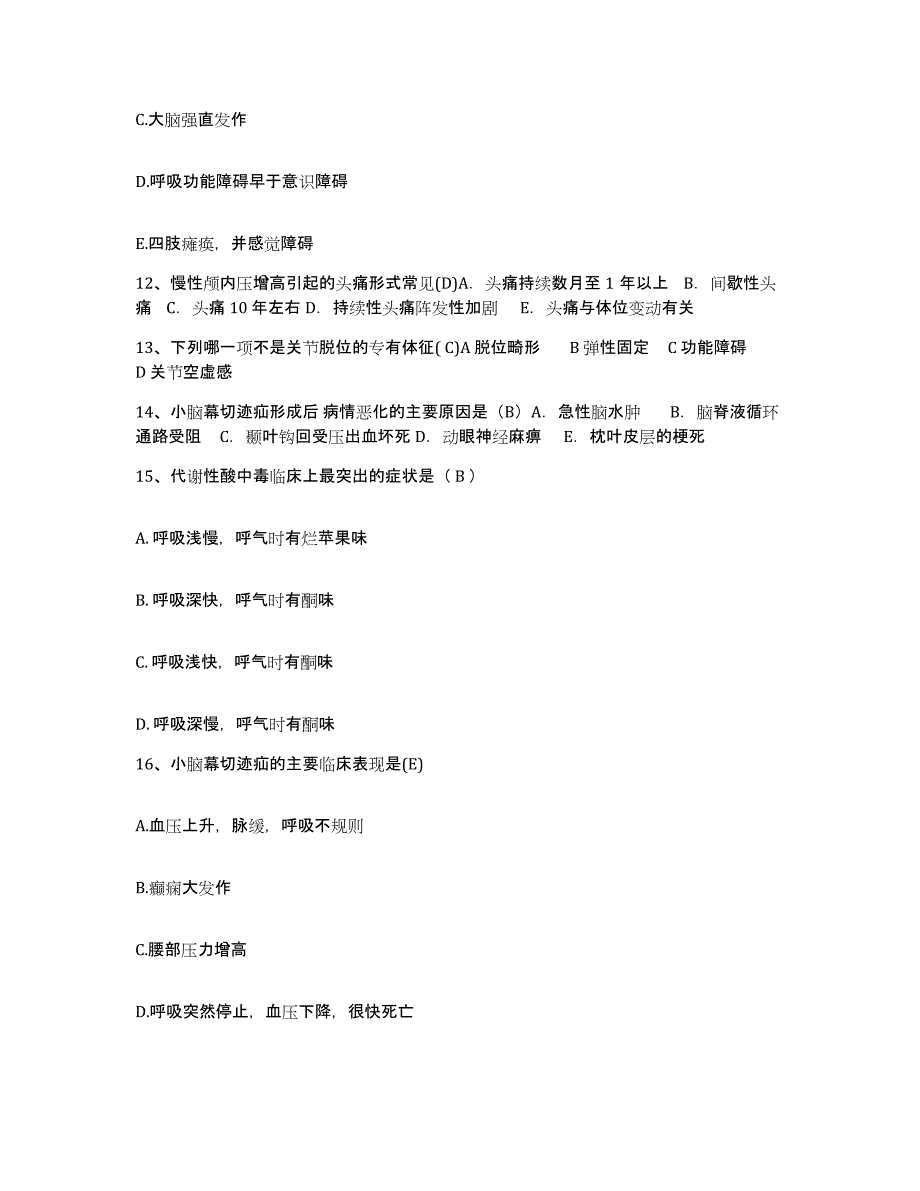 C.大脑强直发作

D.呼吸功能障碍早于意识障碍

E.四肢瘫痪，并感觉障碍

12、慢性颅内压增高引起的头痛形式常见(D)A. 头痛持续数月至 1 年以上 B. 间歇性头痛 C. 头痛 10 年左右 D. 持续性头痛阵发性加剧 E. 头痛与体位变动有关

13、下列哪一项不是关节脱位的专有体征( C)A 脱位畸形 B 弹性固定 C 功能障碍 D 关节空虚感

14、小脑幕切迹疝形成后 病情恶化的主要原因是（B）A. 急性脑水肿 B. 脑脊液循环通路受阻 C. 颞叶钩回受压出血坏死 D. 动眼神经麻痹 E. 枕叶皮层的梗死

15、代谢性酸中毒临床上最突出的症状是（ B ）

A. 呼吸浅慢，呼气时有烂苹果味

B. 呼吸深快，呼气时有酮味

C. 呼吸浅快，呼气时有酮味

D. 呼吸深慢，呼气时有酮味

16、小脑幕切迹疝的主要临床表现是(E)

A.血压上升，脉缓，呼吸不规则

B.癫痫大发作

C.腰部压力增高

D.呼吸突然停止，血压下降，很快死亡